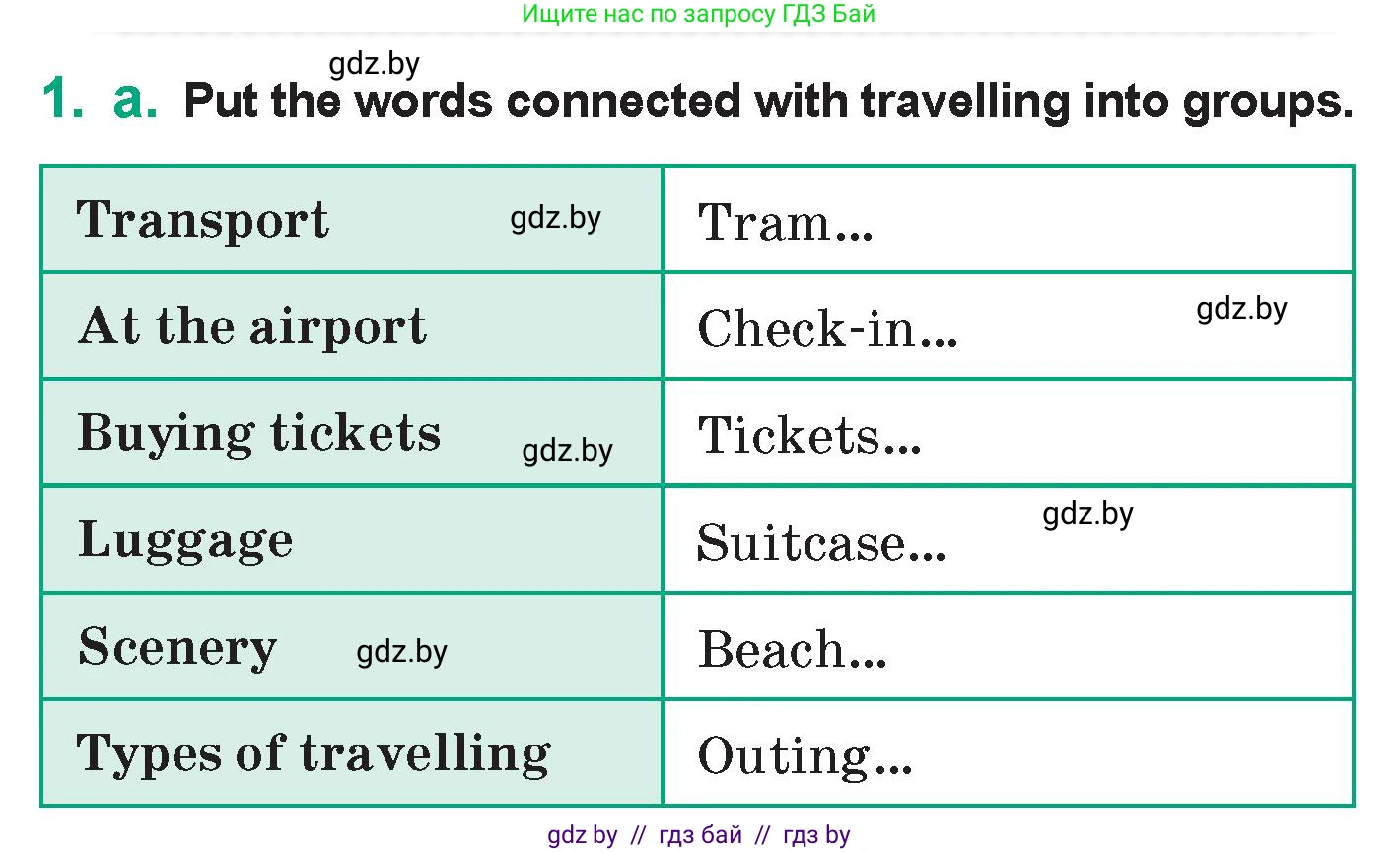 Ищите нас по запросу ГДЗ Бай

1. a. Put the words connected with travelling into groups.

| Transport | Tram... |
|---|---|
| At the airport | Check-in... |
| Buying tickets | Tickets... |
| Luggage | Suitcase... |
| Scenery | Beach... |
| Types of travelling | Outing... |

gdz by // гдз бай // гдз by

gdz.by